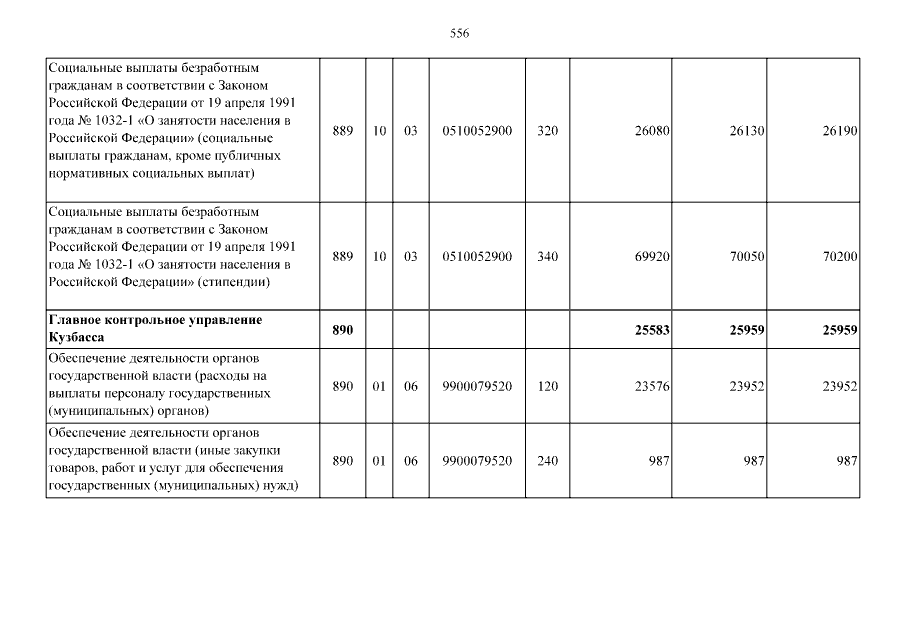 556

| | | | | | | | | |
|---|---|---|---|---|---|---|---|---|
| Социальные выплаты безработным гражданам в соответствии с Законом Российской Федерации от 19 апреля 1991 года № 1032-1 «О занятости населения в Российской Федерации» (социальные выплаты гражданам, кроме публичных нормативных социальных выплат) | 889 | 10 | 03 | 0510052900 | 320 | 26080 | 26130 | 26190 |
| Социальные выплаты безработным гражданам в соответствии с Законом Российской Федерации от 19 апреля 1991 года № 1032-1 «О занятости населения в Российской Федерации» (стипендии) | 889 | 10 | 03 | 0510052900 | 340 | 69920 | 70050 | 70200 |
| **Главное контрольное управление Кузбасса** | **890** | | | | | **25583** | **25959** | **25959** |
| Обеспечение деятельности органов государственной власти (расходы на выплаты персоналу государственных (муниципальных) органов) | 890 | 01 | 06 | 9900079520 | 120 | 23576 | 23952 | 23952 |
| Обеспечение деятельности органов государственной власти (иные закупки товаров, работ и услуг для обеспечения государственных (муниципальных) нужд) | 890 | 01 | 06 | 9900079520 | 240 | 987 | 987 | 987 |